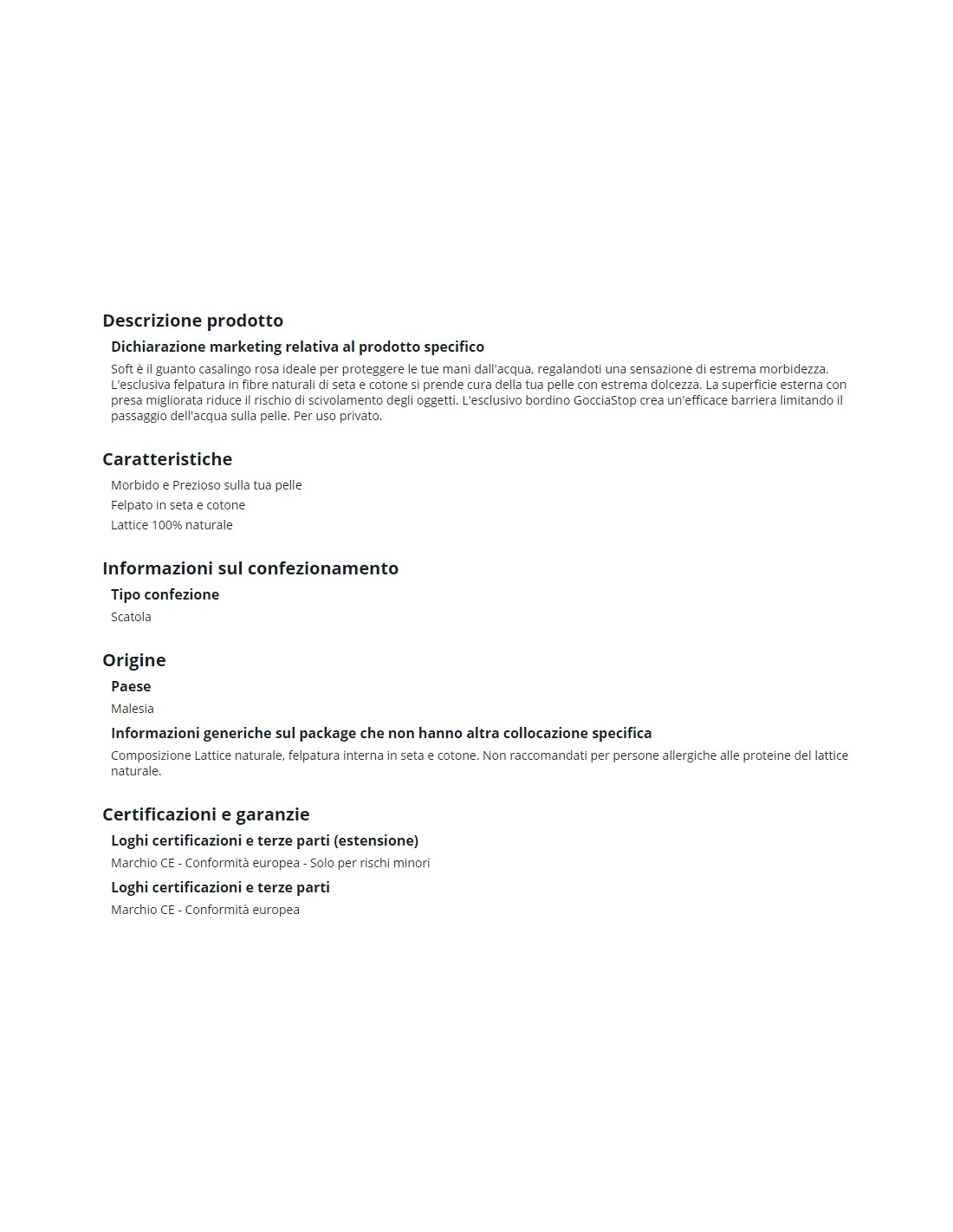 Descrizione prodotto

Dichiarazione marketing relativa al prodotto specifico

Soft è il guanto casalingo rosa ideale per proteggere le tue mani dall'acqua, regalandoti una sensazione di estrema morbidezza. L'esclusiva felpatura in fibre naturali di seta e cotone si prende cura della tua pelle con estrema dolcezza. La superficie esterna con presa migliorata riduce il rischio di scivolamento degli oggetti. L'esclusivo bordino GocciaStop crea un'efficace barriera limitando il passaggio dell'acqua sulla pelle. Per uso privato.

Caratteristiche

Morbido e Prezioso sulla tua pelle
Felpato in seta e cotone
Lattice 100% naturale

Informazioni sul confezionamento

Tipo confezione

Scatola

Origine

Paese

Malesia

Informazioni generiche sul package che non hanno altra collocazione specifica

Composizione Lattice naturale, felpatura interna in seta e cotone. Non raccomandati per persone allergiche alle proteine del lattice naturale.

Certificazioni e garanzie

Loghi certificazioni e terze parti (estensione)

Marchio CE - Conformità europea - Solo per rischi minori

Loghi certificazioni e terze parti

Marchio CE - Conformità europea